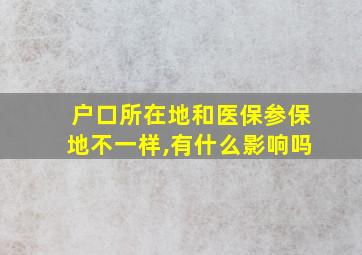 户口所在地和医保参保地不一样,有什么影响吗